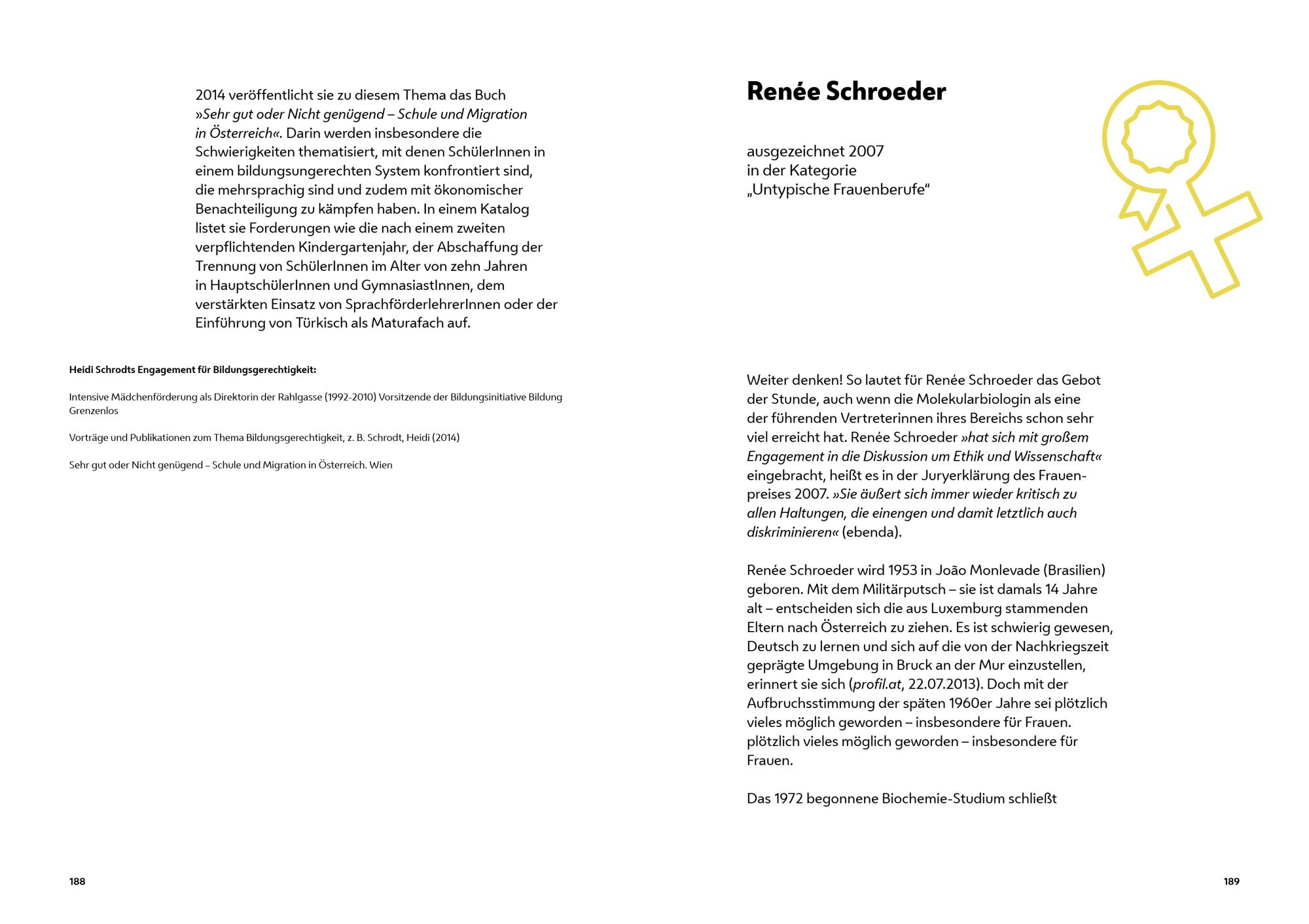 2014 veröffentlicht sie zu diesem Thema das Buch »Sehr gut oder Nicht genügend – Schule und Migration in Österreich«. Darin werden insbesondere die Schwierigkeiten thematisiert, mit denen SchülerInnen in einem bildungsungerechten System konfrontiert sind, die mehrsprachig sind und zudem mit ökonomischer Benachteiligung zu kämpfen haben. In einem Katalog listet sie Forderungen wie die nach einem zweiten verpflichtenden Kindergartenjahr, der Abschaffung der Trennung von SchülerInnen im Alter von zehn Jahren in HauptschülerInnen und GymnasiastInnen, dem verstärkten Einsatz von SprachförderlehrerInnen oder der Einführung von Türkisch als Maturafach auf.

Heidi Schrodts Engagement für Bildungsgerechtigkeit:

Intensive Mädchenförderung als Direktorin der Rahlgasse (1992-2010) Vorsitzende der Bildungsinitiative Bildung Grenzenlos

Vorträge und Publikationen zum Thema Bildungsgerechtigkeit, z. B. Schrodt, Heidi (2014)

Sehr gut oder Nicht genügend – Schule und Migration in Österreich. Wien

188

Renée Schroeder

ausgezeichnet 2007
in der Kategorie
„Untypische Frauenberufe“

Weiter denken! So lautet für Renée Schroeder das Gebot der Stunde, auch wenn die Molekularbiologin als eine der führenden Vertreterinnen ihres Bereichs schon sehr viel erreicht hat. Renée Schroeder »hat sich mit großem Engagement in die Diskussion um Ethik und Wissenschaft« eingebracht, heißt es in der Juryerklärung des Frauenpreises 2007. »Sie äußert sich immer wieder kritisch zu allen Haltungen, die einengen und damit letztlich auch diskriminieren« (ebenda).

Renée Schroeder wird 1953 in João Monlevade (Brasilien) geboren. Mit dem Militärputsch – sie ist damals 14 Jahre alt – entscheiden sich die aus Luxemburg stammenden Eltern nach Österreich zu ziehen. Es ist schwierig gewesen, Deutsch zu lernen und sich auf die von der Nachkriegszeit geprägte Umgebung in Bruck an der Mur einzustellen, erinnert sie sich (profil.at, 22.07.2013). Doch mit der Aufbruchsstimmung der späten 1960er Jahre sei plötzlich vieles möglich geworden – insbesondere für Frauen. plötzlich vieles möglich geworden – insbesondere für Frauen.

Das 1972 begonnene Biochemie-Studium schließt

189